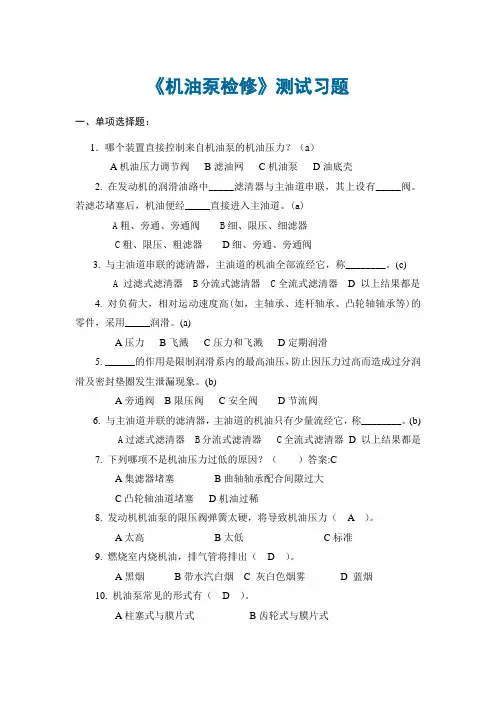 《机油泵检修》测试习题

一、单项选择题：

1. 哪个装置直接控制来自机油泵的机油压力？（a）

A 机油压力调节阀　B 滤油网　C 机油泵　D 油底壳

2. 在发动机的润滑油路中_____滤清器与主油道串联，其上设有_____阀。若滤芯堵塞后，机油便经_____直接进入主油道。(a)

A 粗、旁通、旁通阀　B 细、限压、细滤器

C 粗、限压、粗滤器　D 细、旁通、旁通阀

3. 与主油道串联的滤清器，主油道的机油全部流经它，称________。(c)

A 过滤式滤清器　B 分流式滤清器　C 全流式滤清器　D 以上结果都是

4. 对负荷大，相对运动速度高(如，主轴承、连杆轴承、凸轮轴轴承等)的零件，采用_____润滑。(a)

A 压力　B 飞溅　C 压力和飞溅　D 定期润滑

5. ______的作用是限制润滑系内的最高油压，防止因压力过高而造成过分润滑及密封垫圈发生泄漏现象。(b)

A 旁通阀　B 限压阀　C 安全阀　D 节流阀

6. 与主油道并联的滤清器，主油道的机油只有少量流经它，称________。(b)

A 过滤式滤清器　B 分流式滤清器　C 全流式滤清器　D 以上结果都是

7. 下列哪项不是机油压力过低的原因？（　）答案:C

A 集滤器堵塞　B 曲轴轴承配合间隙过大

C 凸轮轴油道堵塞　D 机油过稀

8. 发动机机油泵的限压阀弹簧太硬，将导致机油压力（ A ）。

A 太高　B 太低　C 标准

9. 燃烧室内烧机油，排气管将排出（ D ）。

A 黑烟　B 带水汽白烟　C 灰白色烟雾　D 蓝烟

10. 机油泵常见的形式有（ D ）。

A 柱塞式与膜片式　B 齿轮式与膜片式